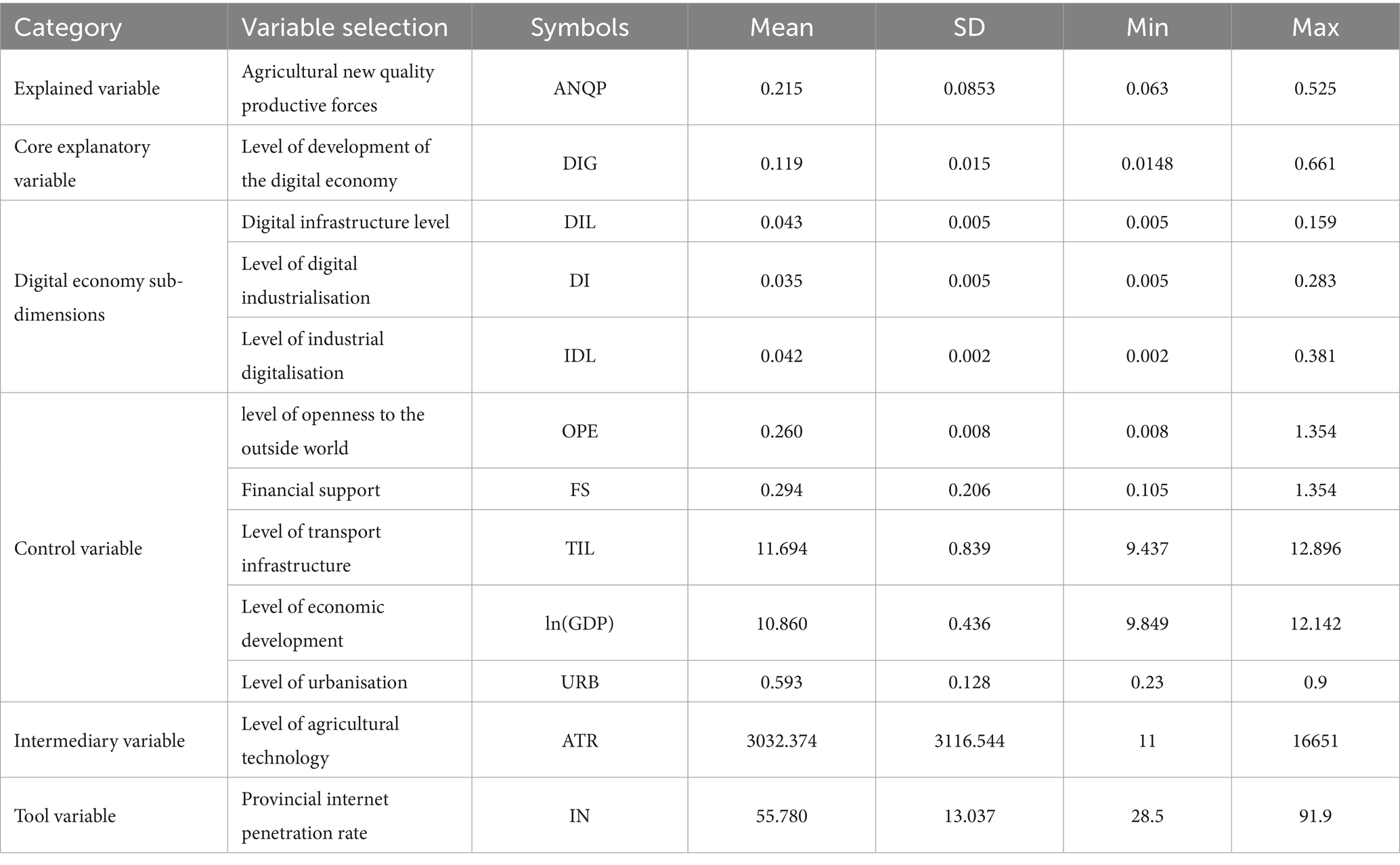 | Category | Variable selection | Symbols | Mean | SD | Min | Max |
|---|---|---|---|---|---|---|
| Explained variable | Agricultural new quality productive forces | ANQP | 0.215 | 0.0853 | 0.063 | 0.525 |
| Core explanatory variable | Level of development of the digital economy | DIG | 0.119 | 0.015 | 0.0148 | 0.661 |
| Digital economy sub-dimensions | Digital infrastructure level | DIL | 0.043 | 0.005 | 0.005 | 0.159 |
| | Level of digital industrialisation | DI | 0.035 | 0.005 | 0.005 | 0.283 |
| | Level of industrial digitalisation | IDL | 0.042 | 0.002 | 0.002 | 0.381 |
| Control variable | level of openness to the outside world | OPE | 0.260 | 0.008 | 0.008 | 1.354 |
| | Financial support | FS | 0.294 | 0.206 | 0.105 | 1.354 |
| | Level of transport infrastructure | TIL | 11.694 | 0.839 | 9.437 | 12.896 |
| | Level of economic development | ln(GDP) | 10.860 | 0.436 | 9.849 | 12.142 |
| | Level of urbanisation | URB | 0.593 | 0.128 | 0.23 | 0.9 |
| Intermediary variable | Level of agricultural technology | ATR | 3032.374 | 3116.544 | 11 | 16651 |
| Tool variable | Provincial internet penetration rate | IN | 55.780 | 13.037 | 28.5 | 91.9 |